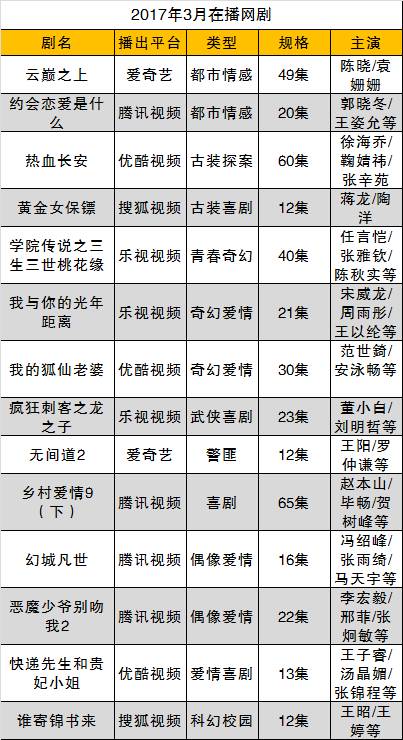 2017年3月在播网剧

| 剧名 | 播出平台 | 类型 | 规格 | 主演 |
|---|---|---|---|---|
| 云巅之上 | 爱奇艺 | 都市情感 | 49集 | 陈晓/袁姗姗 |
| 约会恋爱是什么 | 腾讯视频 | 都市情感 | 20集 | 郭晓冬/王姿允等 |
| 热血长安 | 优酷视频 | 古装探案 | 60集 | 徐海乔/鞠婧祎/张辛苑 |
| 黄金女保镖 | 搜狐视频 | 古装喜剧 | 12集 | 蒋龙/陶洋 |
| 学院传说之三生三世桃花缘 | 乐视视频 | 青春奇幻 | 40集 | 任言恺/张雅钦/陈秋实等 |
| 我与你的光年距离 | 乐视视频 | 奇幻爱情 | 21集 | 宋威龙/周雨彤/王以纶等 |
| 我的狐仙老婆 | 优酷视频 | 奇幻爱情 | 30集 | 范世錡/安泳畅等 |
| 疯狂刺客之龙之子 | 乐视视频 | 武侠喜剧 | 23集 | 董小白/刘明哲等 |
| 无间道2 | 爱奇艺 | 警匪 | 12集 | 王阳/罗仲谦等 |
| 乡村爱情9（下） | 腾讯视频 | 喜剧 | 65集 | 赵本山/毕畅/贺树峰等 |
| 幻城凡世 | 腾讯视频 | 偶像爱情 | 16集 | 冯绍峰/张雨绮/马天宇等 |
| 恶魔少爷别吻我2 | 腾讯视频 | 偶像爱情 | 22集 | 李宏毅/邢菲/张炯敏等 |
| 快递先生和贵妃小姐 | 优酷视频 | 爱情喜剧 | 13集 | 王子睿/汤晶媚/张锦程等 |
| 谁寄锦书来 | 搜狐视频 | 科幻校园 | 12集 | 王昭/王婷等 |